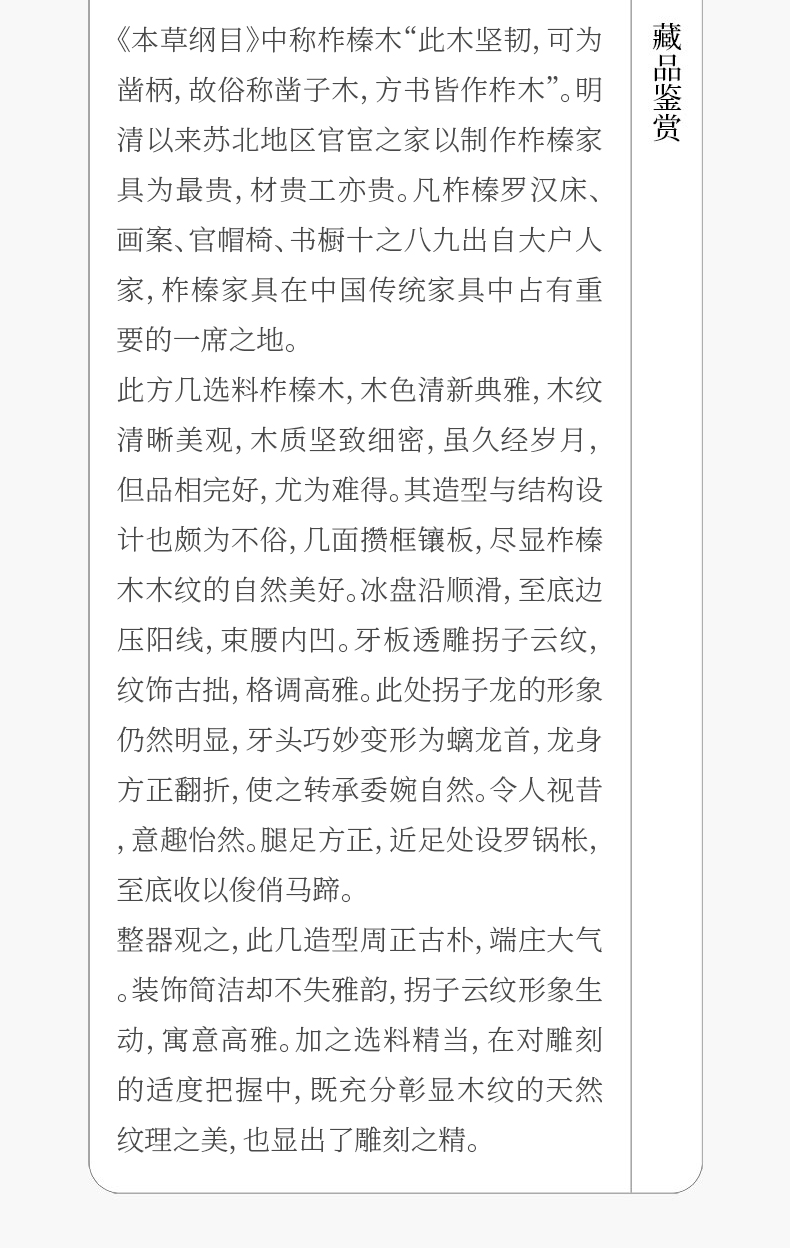 《本草纲目》中称柞榛木“此木坚韧,可为凿柄,故俗称凿子木,方书皆作柞木”。明清以来苏北地区官宦之家以制作柞榛家具为最贵,材贵工亦贵。凡柞榛罗汉床、画案、官帽椅、书橱十之八九出自大户人家,柞榛家具在中国传统家具中占有重要的一席之地。

此方几选料柞榛木,木色清新典雅,木纹清晰美观,木质坚致细密,虽久经岁月,但品相完好,尤为难得。其造型与结构设计也颇为不俗,几面攒框镶板,尽显柞榛木木纹的自然美好。冰盘沿顺滑,至底边压阳线,束腰内凹。牙板透雕拐子云纹,纹饰古拙,格调高雅。此处拐子龙的形象仍然明显,牙头巧妙变形为螭龙首,龙身方正翻折,使之转承委婉自然。令人视昔,意趣怡然。腿足方正,近足处设罗锅枨,至底收以俊俏马蹄。

整器观之,此几造型周正古朴,端庄大气。装饰简洁却不失雅韵,拐子云纹形象生动,寓意高雅。加之选料精当,在对雕刻的适度把握中,既充分彰显木纹的天然纹理之美,也显出了雕刻之精。

藏品鉴赏